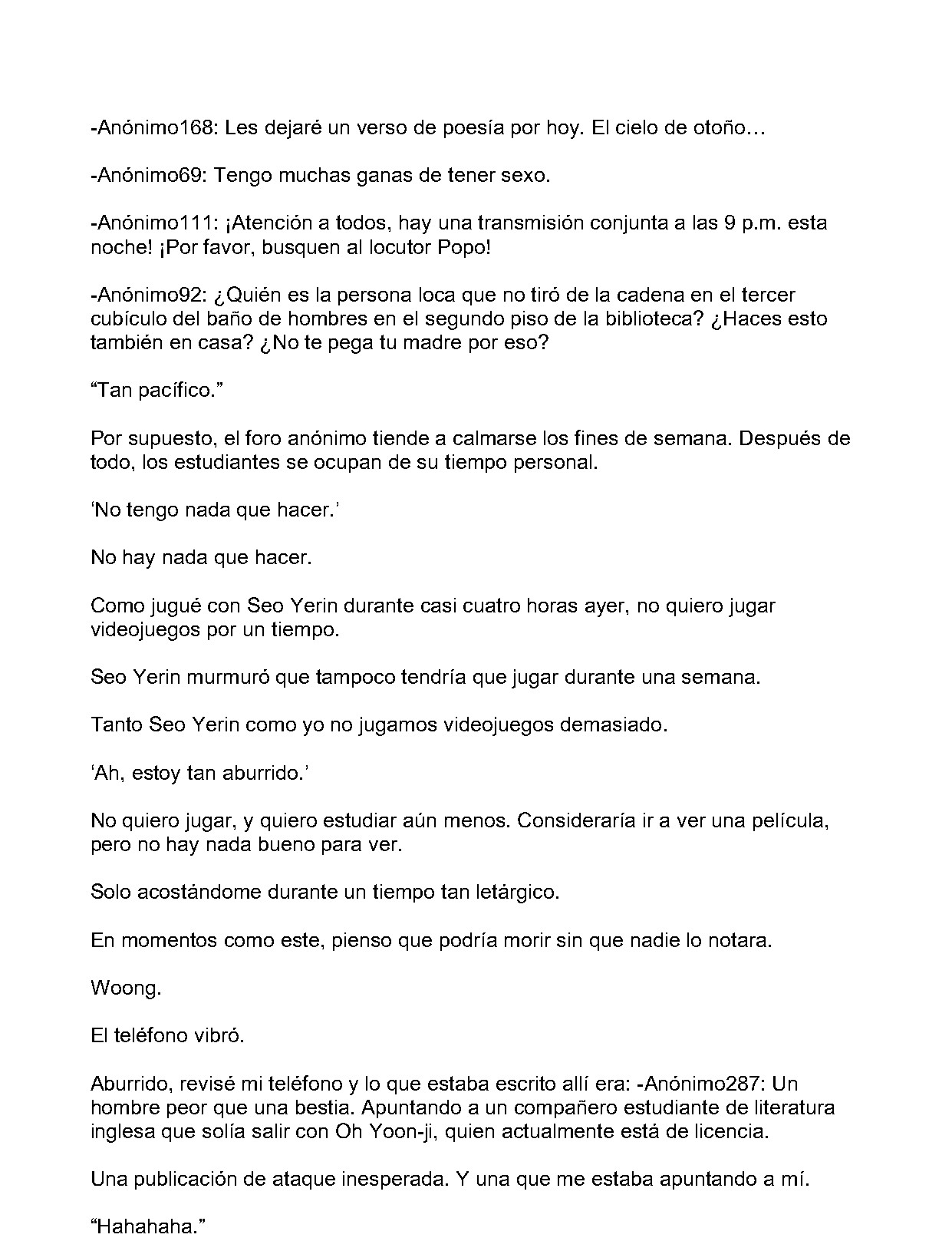 -Anónimo168: Les dejaré un verso de poesía por hoy. El cielo de otoño…

-Anónimo69: Tengo muchas ganas de tener sexo.

-Anónimo111: ¡Atención a todos, hay una transmisión conjunta a las 9 p.m. esta noche! ¡Por favor, busquen al locutor Popo!

-Anónimo92: ¿Quién es la persona loca que no tiró de la cadena en el tercer cubículo del baño de hombres en el segundo piso de la biblioteca? ¿Haces esto también en casa? ¿No te pega tu madre por eso?

"Tan pacífico."

Por supuesto, el foro anónimo tiende a calmarse los fines de semana. Después de todo, los estudiantes se ocupan de su tiempo personal.

'No tengo nada que hacer.'

No hay nada que hacer.

Como jugué con Seo Yerin durante casi cuatro horas ayer, no quiero jugar videojuegos por un tiempo.

Seo Yerin murmuró que tampoco tendría que jugar durante una semana.

Tanto Seo Yerin como yo no jugamos videojuegos demasiado.

'Ah, estoy tan aburrido.'

No quiero jugar, y quiero estudiar aún menos. Consideraría ir a ver una película, pero no hay nada bueno para ver.

Solo acostándome durante un tiempo tan letárgico.

En momentos como este, pienso que podría morir sin que nadie lo notara.

Woong.

El teléfono vibró.

Aburrido, revisé mi teléfono y lo que estaba escrito allí era: -Anónimo287: Un hombre peor que una bestia. Apuntando a un compañero estudiante de literatura inglesa que solía salir con Oh Yoon-ji, quien actualmente está de licencia.

Una publicación de ataque inesperada. Y una que me estaba apuntando a mí.

"Hahahaha."